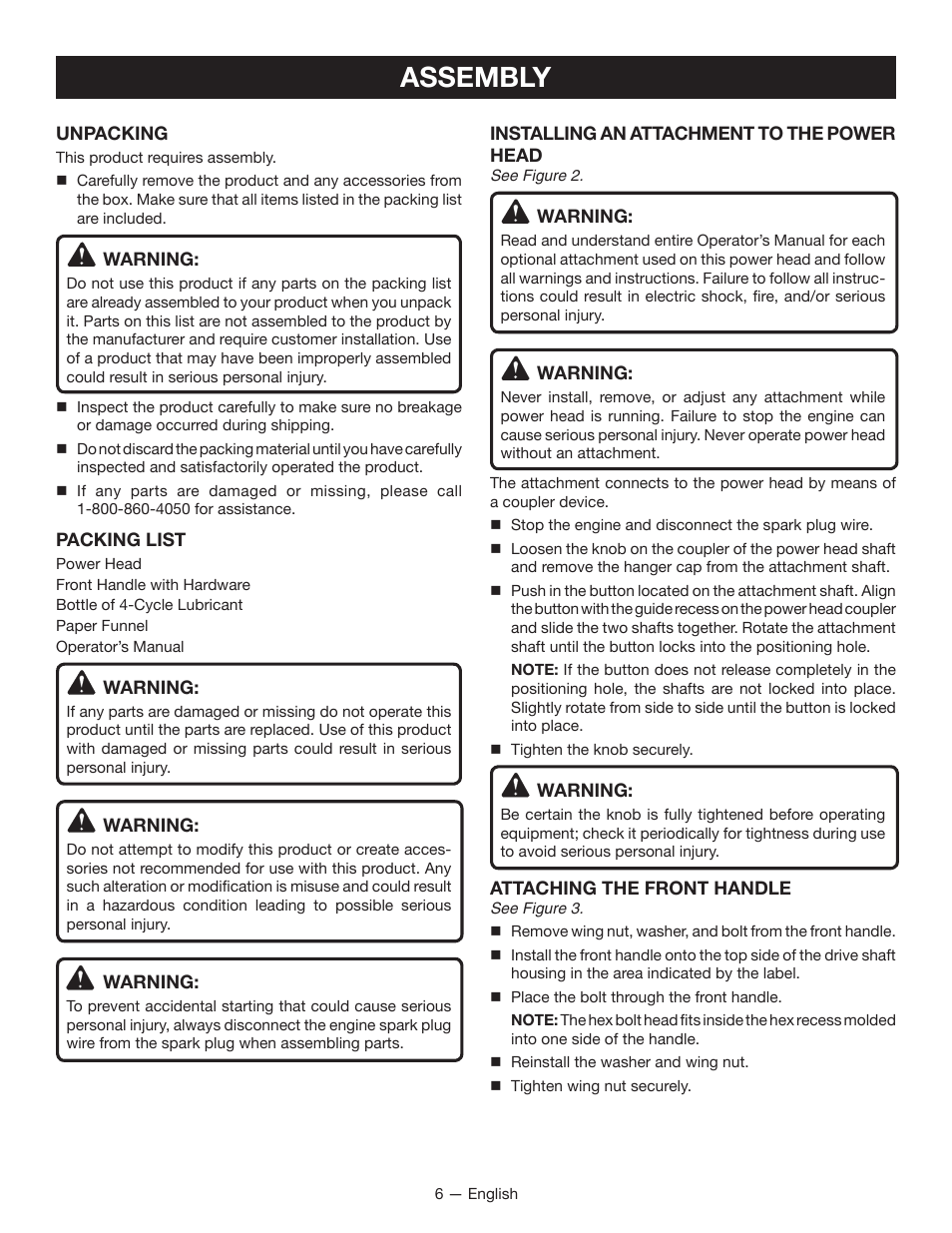 ASSEMBLY

UNPACKING

This product requires assembly.

■ Carefully remove the product and any accessories from the box. Make sure that all items listed in the packing list are included.

WARNING:
Do not use this product if any parts on the packing list are already assembled to your product when you unpack it. Parts on this list are not assembled to the product by the manufacturer and require customer installation. Use of a product that may have been improperly assembled could result in serious personal injury.

■ Inspect the product carefully to make sure no breakage or damage occurred during shipping.

■ Do not discard the packing material until you have carefully inspected and satisfactorily operated the product.

■ If any parts are damaged or missing, please call 1-800-860-4050 for assistance.

PACKING LIST

Power Head
Front Handle with Hardware
Bottle of 4-Cycle Lubricant
Paper Funnel
Operator's Manual

WARNING:
If any parts are damaged or missing do not operate this product until the parts are replaced. Use of this product with damaged or missing parts could result in serious personal injury.

WARNING:
Do not attempt to modify this product or create accessories not recommended for use with this product. Any such alteration or modification is misuse and could result in a hazardous condition leading to possible serious personal injury.

WARNING:
To prevent accidental starting that could cause serious personal injury, always disconnect the engine spark plug wire from the spark plug when assembling parts.

INSTALLING AN ATTACHMENT TO THE POWER HEAD

See Figure 2.

WARNING:
Read and understand entire Operator's Manual for each optional attachment used on this power head and follow all warnings and instructions. Failure to follow all instructions could result in electric shock, fire, and/or serious personal injury.

WARNING:
Never install, remove, or adjust any attachment while power head is running. Failure to stop the engine can cause serious personal injury. Never operate power head without an attachment.

The attachment connects to the power head by means of a coupler device.

■ Stop the engine and disconnect the spark plug wire.

■ Loosen the knob on the coupler of the power head shaft and remove the hanger cap from the attachment shaft.

■ Push in the button located on the attachment shaft. Align the button with the guide recess on the power head coupler and slide the two shafts together. Rotate the attachment shaft until the button locks into the positioning hole.

NOTE: If the button does not release completely in the positioning hole, the shafts are not locked into place. Slightly rotate from side to side until the button is locked into place.

■ Tighten the knob securely.

WARNING:
Be certain the knob is fully tightened before operating equipment; check it periodically for tightness during use to avoid serious personal injury.

ATTACHING THE FRONT HANDLE

See Figure 3.

■ Remove wing nut, washer, and bolt from the front handle.

■ Install the front handle onto the top side of the drive shaft housing in the area indicated by the label.

■ Place the bolt through the front handle.

NOTE: The hex bolt head fits inside the hex recess molded into one side of the handle.

■ Reinstall the washer and wing nut.

■ Tighten wing nut securely.

6 — English